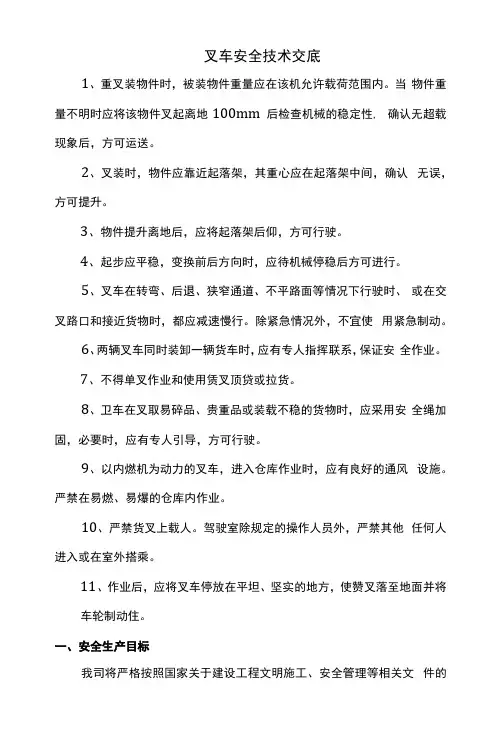 叉车安全技术交底

1、重叉装物件时，被装物件重量应在该机允许载荷范围内。当 物件重量不明时应将该物件叉起离地 100mm 后检查机械的稳定性．确认无超载现象后，方可运送。

2、叉装时，物件应靠近起落架，其重心应在起落架中间，确认 无误，方可提升。

3、物件提升离地后，应将起落架后仰，方可行驶。

4、起步应平稳，变换前后方向时，应待机械停稳后方可进行。

5、叉车在转弯、后退、狭窄通道、不平路面等情况下行驶时、 或在交叉路口和接近货物时，都应减速慢行。除紧急情况外，不宜使 用紧急制动。

6、两辆叉车同时装卸一辆货车时，应有专人指挥联系，保证安 全作业。

7、不得单叉作业和使用赁叉顶贷或拉货。

8、卫车在叉取易碎品、贵重品或装载不稳的货物时，应采用安 全绳加固，必要时，应有专人引导，方可行驶。

9、以内燃机为动力的叉车，进入仓库作业时，应有良好的通风 设施。严禁在易燃、易爆的仓库内作业。

10、严禁货叉上载人。驾驶室除规定的操作人员外，严禁其他 任何人进入或在室外搭乘。

11、作业后，应将叉车停放在平坦、坚实的地方，使赞叉落至地面并将车轮制动住。

一、安全生产目标

我司将严格按照国家关于建设工程文明施工、安全管理等相关文 件的